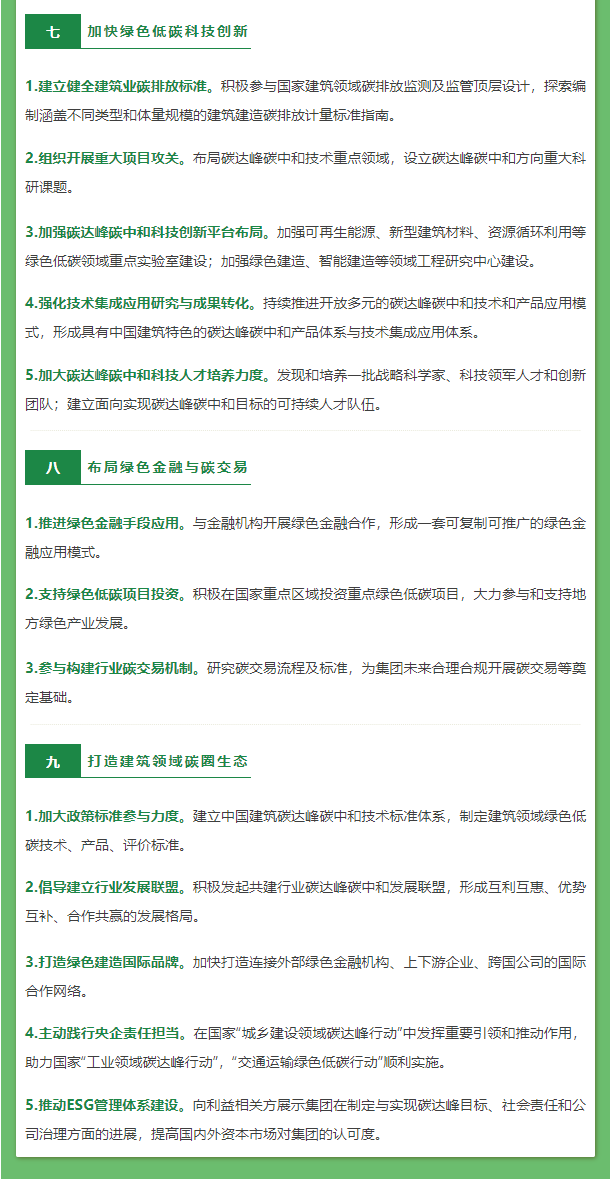 七　加快绿色低碳科技创新

1.建立健全建筑业碳排放标准。积极参与国家建筑领域碳排放监测及监管顶层设计，探索编制涵盖不同类型和体量规模的建筑建造碳排放计量标准指南。

2.组织开展重大项目攻关。布局碳达峰碳中和技术重点领域，设立碳达峰碳中和方向重大科研课题。

3.加强碳达峰碳中和科技创新平台布局。加强可再生能源、新型建筑材料、资源循环利用等绿色低碳领域重点实验室建设；加强绿色建造、智能建造等领域工程研究中心建设。

4.强化技术集成应用研究与成果转化。持续推进开放多元的碳达峰碳中和技术和产品应用模式，形成具有中国建筑特色的碳达峰碳中和产品体系与技术集成应用体系。

5.加大碳达峰碳中和科技人才培养力度。发现和培养一批战略科学家、科技领军人才和创新团队；建立面向实现碳达峰碳中和目标的可持续人才队伍。

八　布局绿色金融与碳交易

1.推进绿色金融手段应用。与金融机构开展绿色金融合作，形成一套可复制可推广的绿色金融应用模式。

2.支持绿色低碳项目投资。积极在国家重点区域投资重点绿色低碳项目，大力参与和支持地方绿色产业发展。

3.参与构建行业碳交易机制。研究碳交易流程及标准，为集团未来合理合规开展碳交易等奠定基础。

九　打造建筑领域碳圈生态

1.加大政策标准参与力度。建立中国建筑碳达峰碳中和技术标准体系，制定建筑领域绿色低碳技术、产品、评价标准。

2.倡导建立行业发展联盟。积极发起共建行业碳达峰碳中和发展联盟，形成互利互惠、优势互补、合作共赢的发展格局。

3.打造绿色建造国际品牌。加快打造连接外部绿色金融机构、上下游企业、跨国公司的国际合作网络。

4.主动践行央企责任担当。在国家“城乡建设领域碳达峰行动”中发挥重要引领和推动作用，助力国家“工业领域碳达峰行动”，“交通运输绿色低碳行动”顺利实施。

5.推动ESG管理体系建设。向利益相关方展示集团在制定与实现碳达峰目标、社会责任和公司治理方面的进展，提高国内外资本市场对集团的认可度。